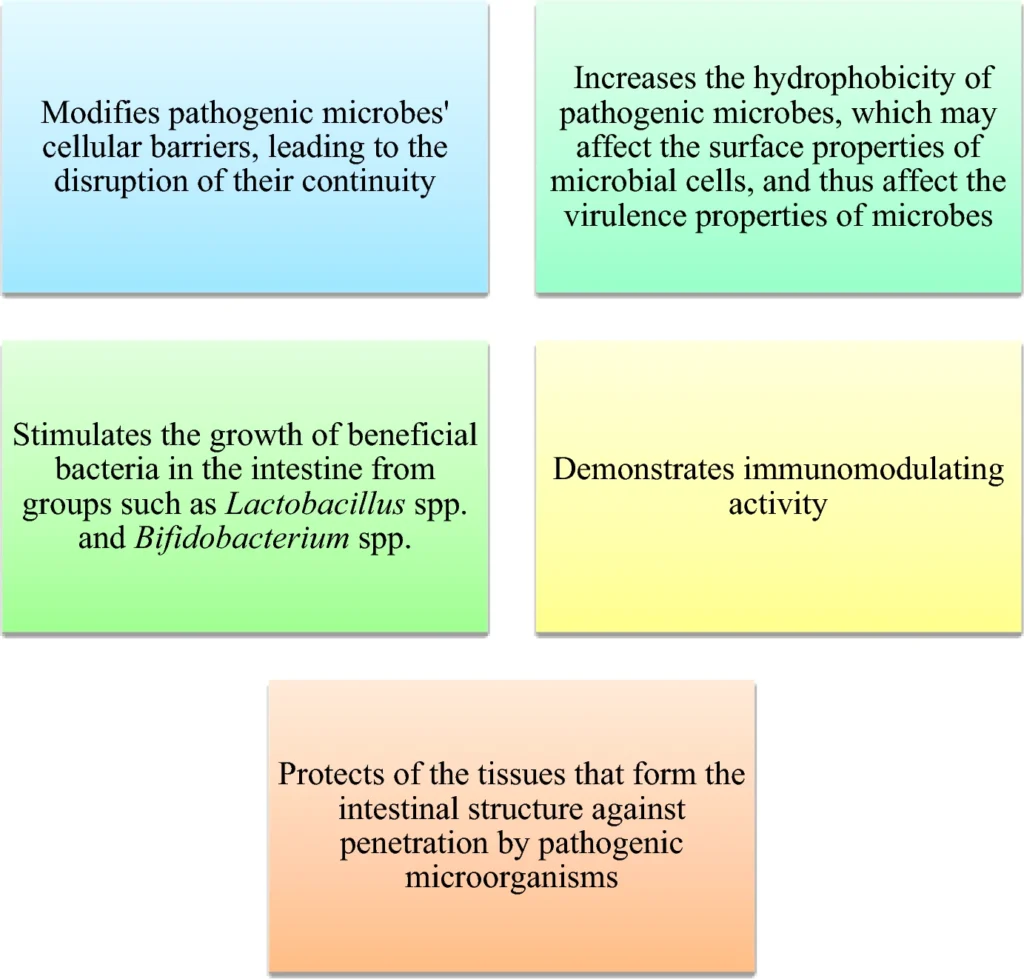 Modifies pathogenic microbes' cellular barriers, leading to the disruption of their continuity

Increases the hydrophobicity of pathogenic microbes, which may affect the surface properties of microbial cells, and thus affect the virulence properties of microbes

Stimulates the growth of beneficial bacteria in the intestine from groups such as Lactobacillus spp. and Bifidobacterium spp.

Demonstrates immunomodulating activity

Protects of the tissues that form the intestinal structure against penetration by pathogenic microorganisms